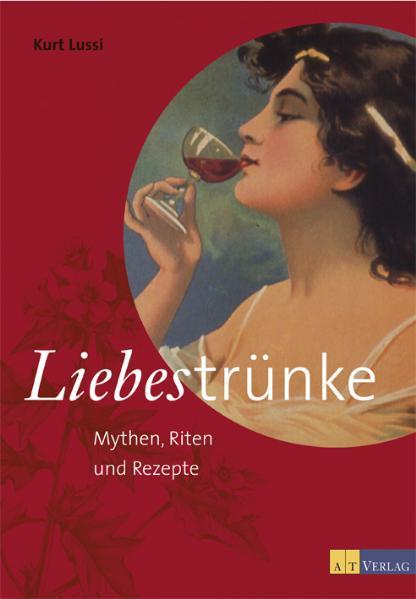 Kurt Lussi

Liebestrünke

Mythen, Riten und Rezepte

AT VERLAG